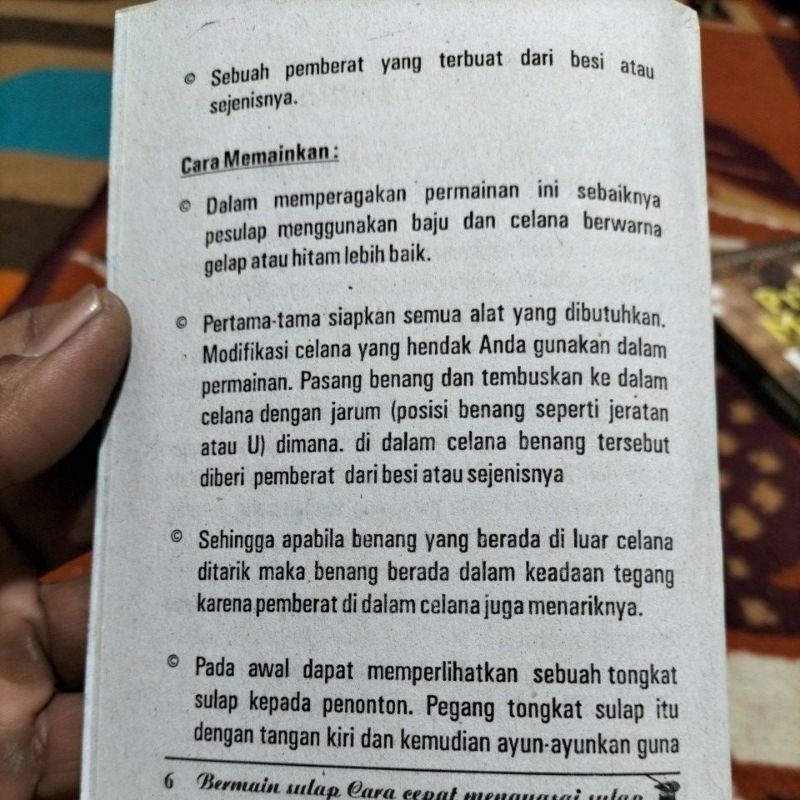 © Sebuah pemberat yang terbuat dari besi atau sejenisnya.

Cara Memainkan :

© Dalam memperagakan permainan ini sebaiknya pesulap menggunakan baju dan celana berwarna gelap atau hitam lebih baik.

© Pertama-tama siapkan semua alat yang dibutuhkan. Modifikasi celana yang hendak Anda gunakan dalam permainan. Pasang benang dan tembuskan ke dalam celana dengan jarum (posisi benang seperti jeratan atau U) dimana. di dalam celana benang tersebut diberi pemberat dari besi atau sejenisnya

© Sehingga apabila benang yang berada di luar celana ditarik maka benang berada dalam keadaan tegang karena pemberat di dalam celana juga menariknya.

© Pada awal dapat memperlihatkan sebuah tongkat sulap kepada penonton. Pegang tongkat sulap itu dengan tangan kiri dan kemudian ayun-ayunkan guna

6 Bermain sulap Cara cepat menguasai sulap